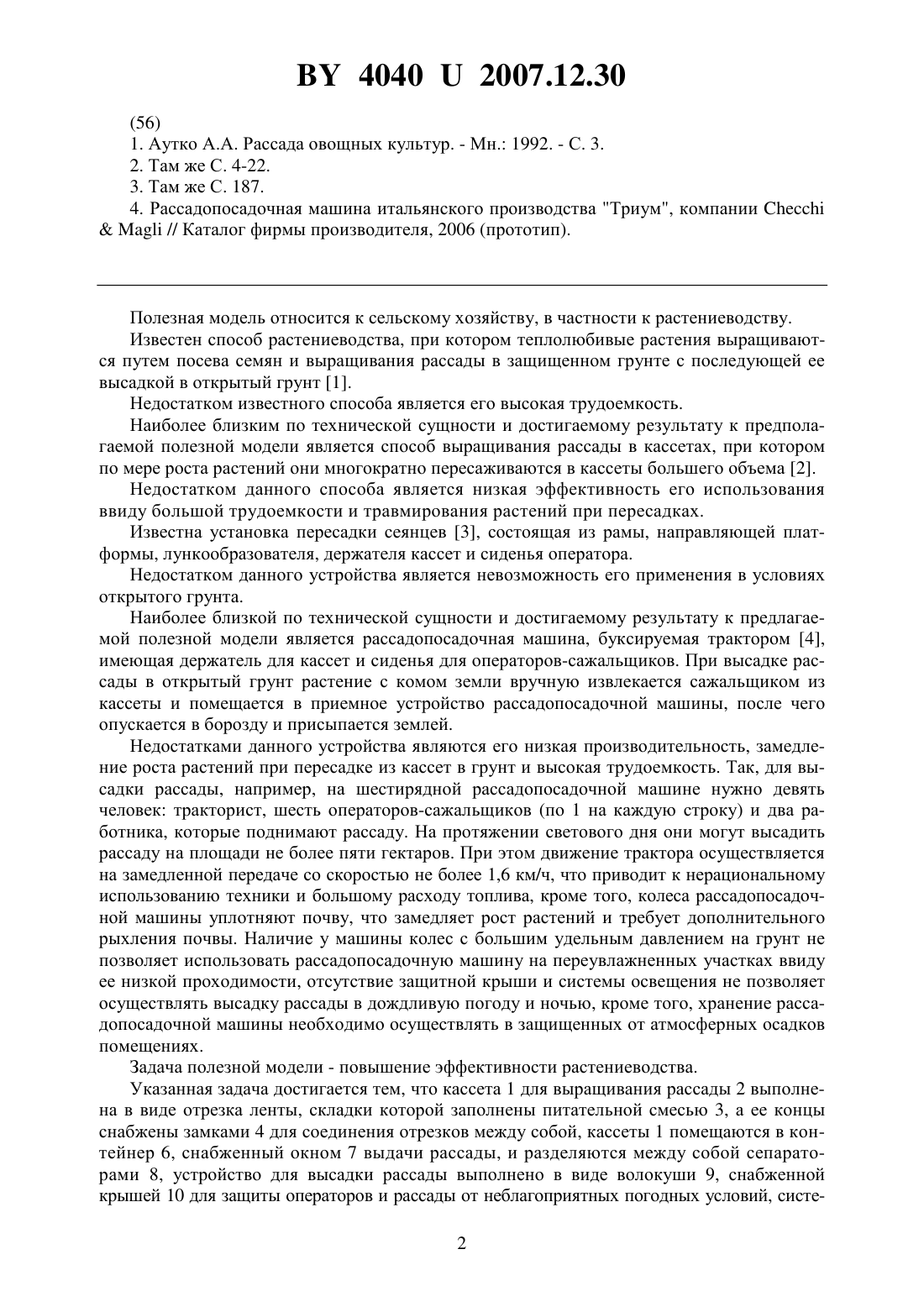 BY 4040 U 2007.12.30

(56)

1. Аутко А.А. Рассада овощных культур. - Мн.: 1992. - С. 3.

2. Там же С. 4-22.

3. Там же С. 187.

4. Рассадопосадочная машина итальянского производства "Триум", компании Checchi & Magli // Каталог фирмы производителя, 2006 (прототип).

Полезная модель относится к сельскому хозяйству, в частности к растениеводству.

Известен способ растениеводства, при котором теплолюбивые растения выращиваются путем посева семян и выращивания рассады в защищенном грунте с последующей ее высадкой в открытый грунт [1].

Недостатком известного способа является его высокая трудоемкость.

Наиболее близким по технической сущности и достигаемому результату к предполагаемой полезной модели является способ выращивания рассады в кассетах, при котором по мере роста растений они многократно пересаживаются в кассеты большего объема [2].

Недостатком данного способа является низкая эффективность его использования ввиду большой трудоемкости и травмирования растений при пересадках.

Известна установка пересадки сеянцев [3], состоящая из рамы, направляющей платформы, лункообразователя, держателя кассет и сиденья оператора.

Недостатком данного устройства является невозможность его применения в условиях открытого грунта.

Наиболее близкой по технической сущности и достигаемому результату к предлагаемой полезной модели является рассадопосадочная машина, буксируемая трактором [4], имеющая держатель для кассет и сиденья для операторов-сажальщиков. При высадке рассады в открытый грунт растение с комом земли вручную извлекается сажальщиком из кассеты и помещается в приемное устройство рассадопосадочной машины, после чего опускается в борозду и присыпается землей.

Недостатками данного устройства являются его низкая производительность, замедление роста растений при пересадке из кассет в грунт и высокая трудоемкость. Так, для высадки рассады, например, на шестирядной рассадопосадочной машине нужно девять человек: тракторист, шесть операторов-сажальщиков (по 1 на каждую строку) и два работника, которые поднимают рассаду. На протяжении светового дня они могут высадить рассаду на площади не более пяти гектаров. При этом движение трактора осуществляется на замедленной передаче со скоростью не более 1,6 км/ч, что приводит к нерациональному использованию техники и большому расходу топлива, кроме того, колеса рассадопосадочной машины уплотняют почву, что замедляет рост растений и требует дополнительного рыхления почвы. Наличие у машины колес с большим удельным давлением на грунт не позволяет использовать рассадопосадочную машину на переувлажненных участках ввиду ее низкой проходимости, отсутствие защитной крыши и системы освещения не позволяет осуществлять высадку рассады в дождливую погоду и ночью, кроме того, хранение рассадопосадочной машины необходимо осуществлять в защищенных от атмосферных осадков помещениях.

Задача полезной модели - повышение эффективности растениеводства.

Указанная задача достигается тем, что кассета 1 для выращивания рассады 2 выполнена в виде отрезка ленты, складки которой заполнены питательной смесью 3, а ее концы снабжены замками 4 для соединения отрезков между собой, кассеты 1 помещаются в контейнер 6, снабженный окном 7 выдачи рассады, и разделяются между собой сепараторами 8, устройство для высадки рассады выполнено в виде волокуши 9, снабженной крышей 10 для защиты операторов и рассады от неблагоприятных погодных условий, систе-

2